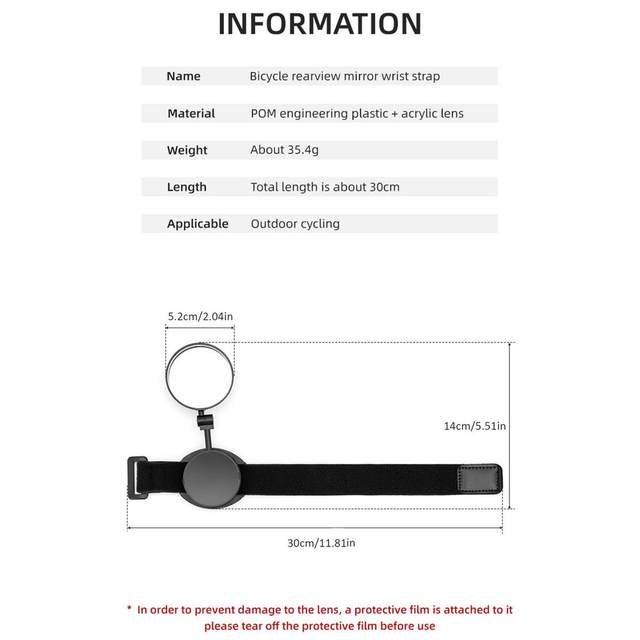 INFORMATION

| Name | Bicycle rearview mirror wrist strap |
|---|---|
| Material | POM engineering plastic + acrylic lens |
| Weight | About 35.4g |
| Length | Total length is about 30cm |
| Applicable | Outdoor cycling |

5.2cm/2.04in

14cm/5.51in

30cm/11.81in

* In order to prevent damage to the lens, a protective film is attached to it please tear off the protective film before use